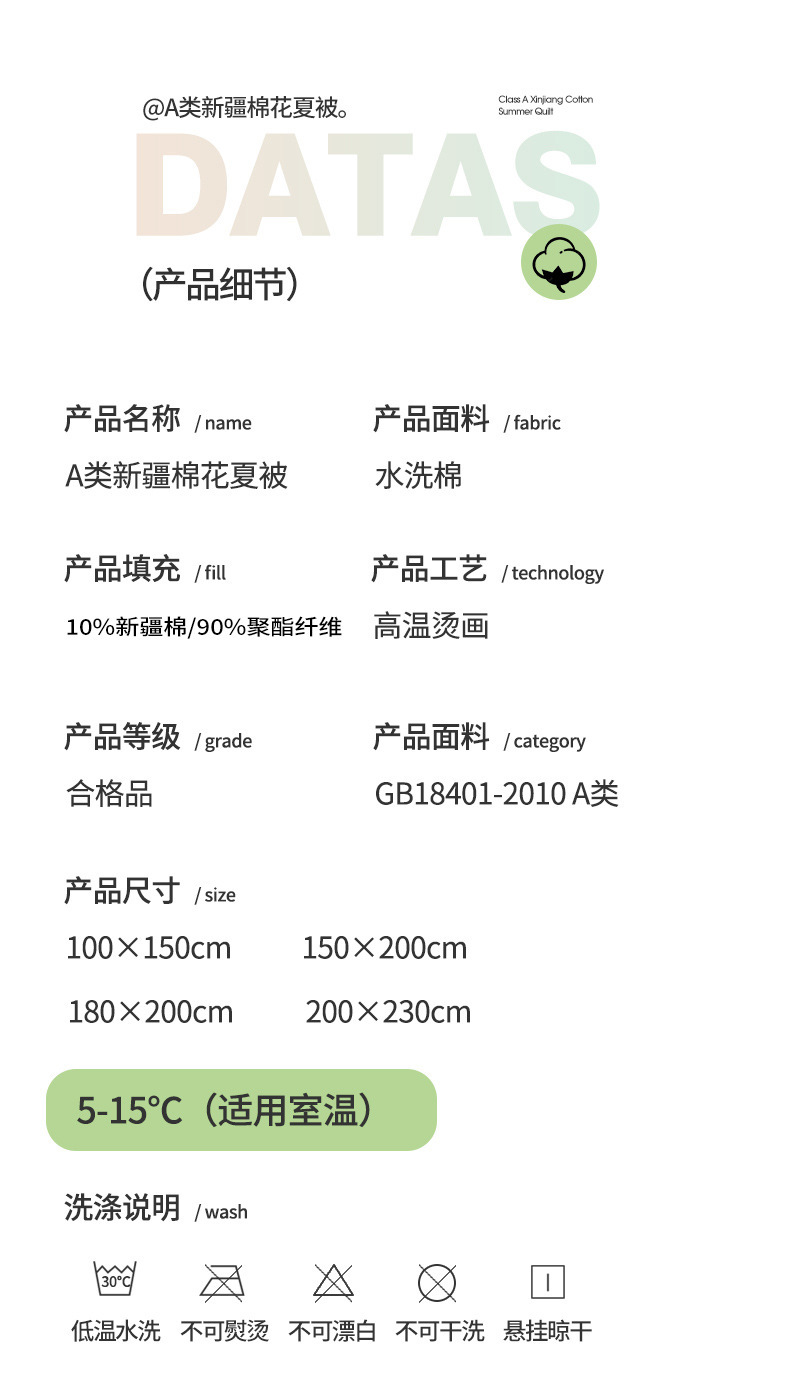 @A类新疆棉花夏被。

Class A Xinjiang Cotton
Summer Quilt

DATAS

(产品细节)

产品名称 / name
A类新疆棉花夏被

产品面料 / fabric
水洗棉

产品填充 / fill
10%新疆棉/90%聚酯纤维

产品工艺 / technology
高温烫画

产品等级 / grade
合格品

产品面料 / category
GB18401-2010 A类

产品尺寸 / size

100×150cm 150×200cm

180×200cm 200×230cm

5-15°C(适用室温)

洗涤说明 / wash

30°C

低温水洗 不可熨烫 不可漂白 不可干洗 悬挂晾干